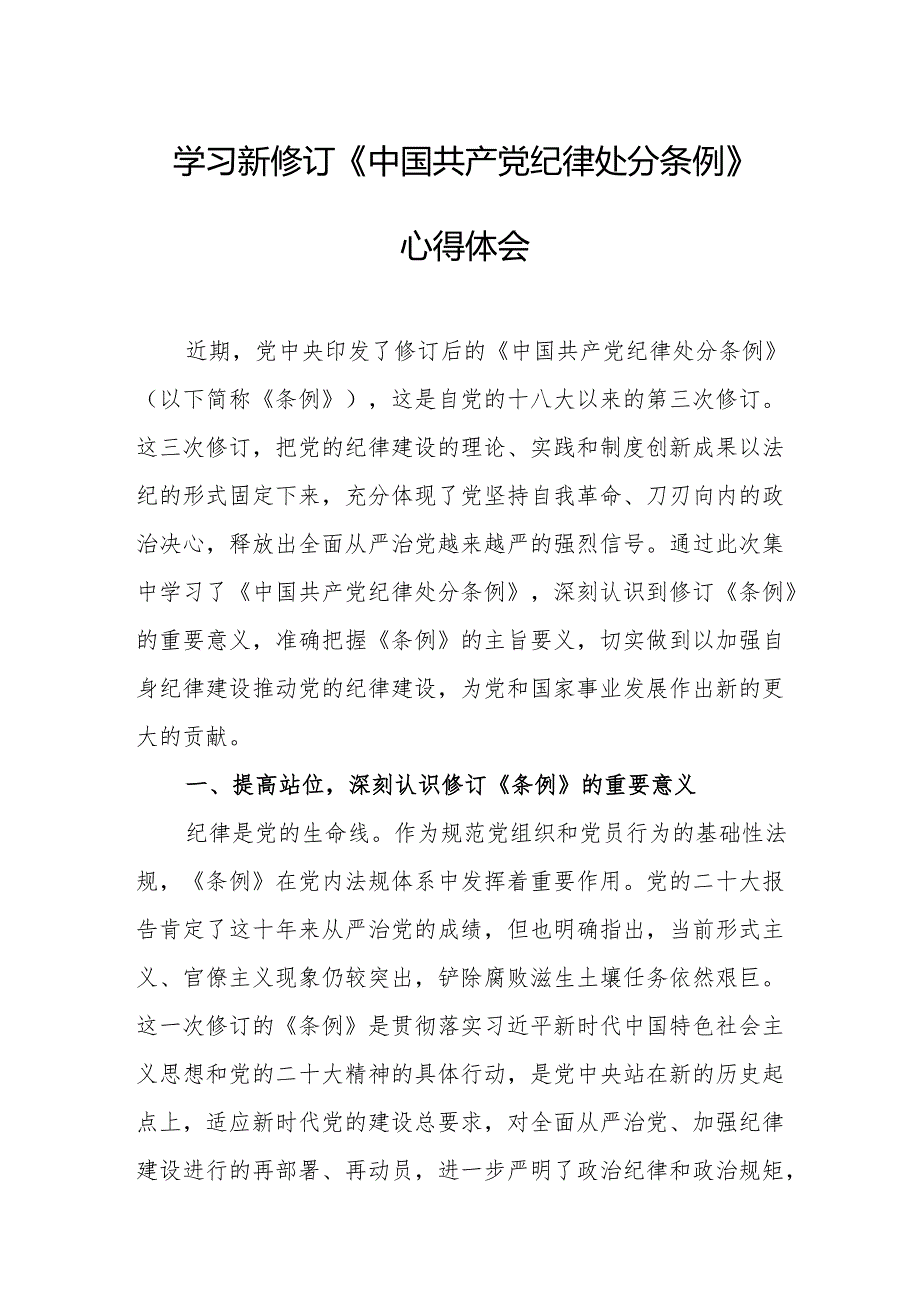 学习新修订《中国共产党纪律处分条例》

心得体会

近期，党中央印发了修订后的《中国共产党纪律处分条例》（以下简称《条例》），这是自党的十八大以来的第三次修订。这三次修订，把党的纪律建设的理论、实践和制度创新成果以法纪的形式固定下来，充分体现了党坚持自我革命、刀刃向内的政治决心，释放出全面从严治党越来越严的强烈信号。通过此次集中学习了《中国共产党纪律处分条例》，深刻认识到修订《条例》的重要意义，准确把握《条例》的主旨要义，切实做到以加强自身纪律建设推动党的纪律建设，为党和国家事业发展作出新的更大的贡献。

一、提高站位，深刻认识修订《条例》的重要意义

纪律是党的生命线。作为规范党组织和党员行为的基础性法规，《条例》在党内法规体系中发挥着重要作用。党的二十大报告肯定了这十年来从严治党的成绩，但也明确指出，当前形式主义、官僚主义现象仍较突出，铲除腐败滋生土壤任务依然艰巨。这一次修订的《条例》是贯彻落实习近平新时代中国特色社会主义思想和党的二十大精神的具体行动，是党中央站在新的历史起点上，适应新时代党的建设总要求，对全面从严治党、加强纪律建设进行的再部署、再动员，进一步严明了政治纪律和政治规矩，